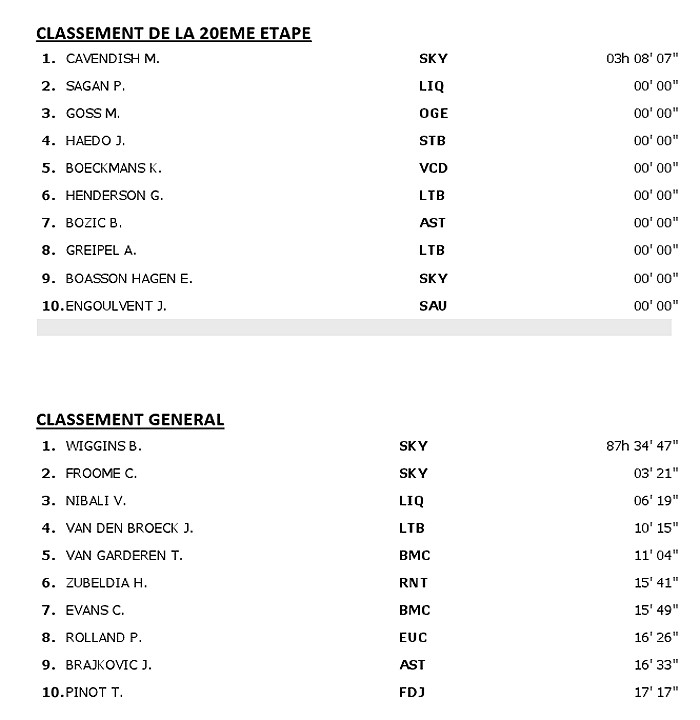 CLASSEMENT DE LA 20EME ETAPE

| | | | |
|---|---|---|---|
| 1. | CAVENDISH M. | SKY | 03h 08' 07" |
| 2. | SAGAN P. | LIQ | 00' 00" |
| 3. | GOSS M. | OGE | 00' 00" |
| 4. | HAEDO J. | STB | 00' 00" |
| 5. | BOECKMANS K. | VCD | 00' 00" |
| 6. | HENDERSON G. | LTB | 00' 00" |
| 7. | BOZIC B. | AST | 00' 00" |
| 8. | GREIPEL A. | LTB | 00' 00" |
| 9. | BOASSON HAGEN E. | SKY | 00' 00" |
| 10. | ENGOULVENT J. | SAU | 00' 00" |

CLASSEMENT GENERAL

| | | | |
|---|---|---|---|
| 1. | WIGGINS B. | SKY | 87h 34' 47" |
| 2. | FROOME C. | SKY | 03' 21" |
| 3. | NIBALI V. | LIQ | 06' 19" |
| 4. | VAN DEN BROECK J. | LTB | 10' 15" |
| 5. | VAN GARDEREN T. | BMC | 11' 04" |
| 6. | ZUBELDIA H. | RNT | 15' 41" |
| 7. | EVANS C. | BMC | 15' 49" |
| 8. | ROLLAND P. | EUC | 16' 26" |
| 9. | BRAJKOVIC J. | AST | 16' 33" |
| 10. | PINOT T. | FDJ | 17' 17" |